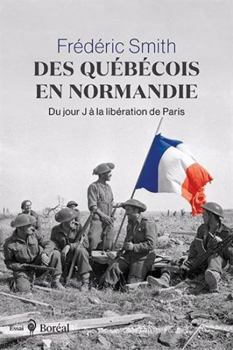 Frédéric Smith

DES QUÉBÉCOIS EN NORMANDIE

Du jour J à la libération de Paris

Essai Boréal